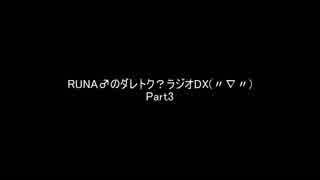 RUNA♂のダレトク？ラジオDX(〃▽〃)
Part3